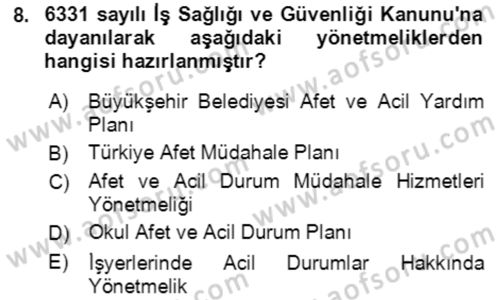 8. 6331 sayılı İş Sağlığı ve Güvenliği Kanunu'na dayanılarak aşağıdaki yönetmeliklerden hangisi hazırlanmıştır?

A) Büyükşehir Belediyesi Afet ve Acil Yardım Planı
B) Türkiye Afet Müdahale Planı
C) Afet ve Acil Durum Müdahale Hizmetleri Yönetmeliği
D) Okul Afet ve Acil Durum Planı
E) İşyerlerinde Acil Durumlar Hakkında Yönetmelik

www.aofsoru.com